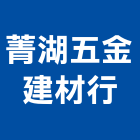 菁湖五金
建材行